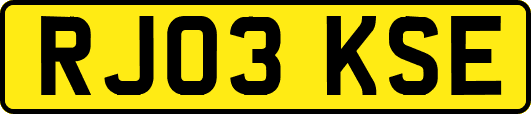 RJ03 KSE